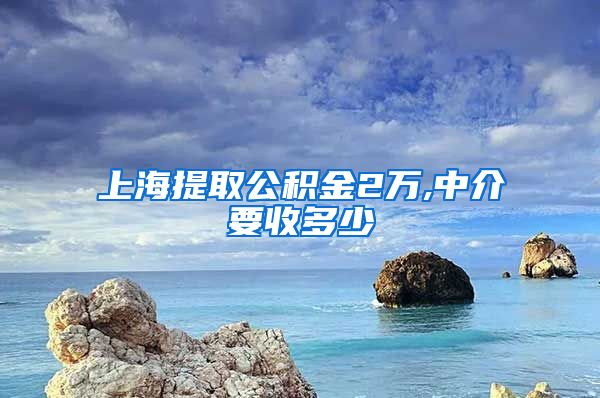 上海提取公积金2万,中介要收多少